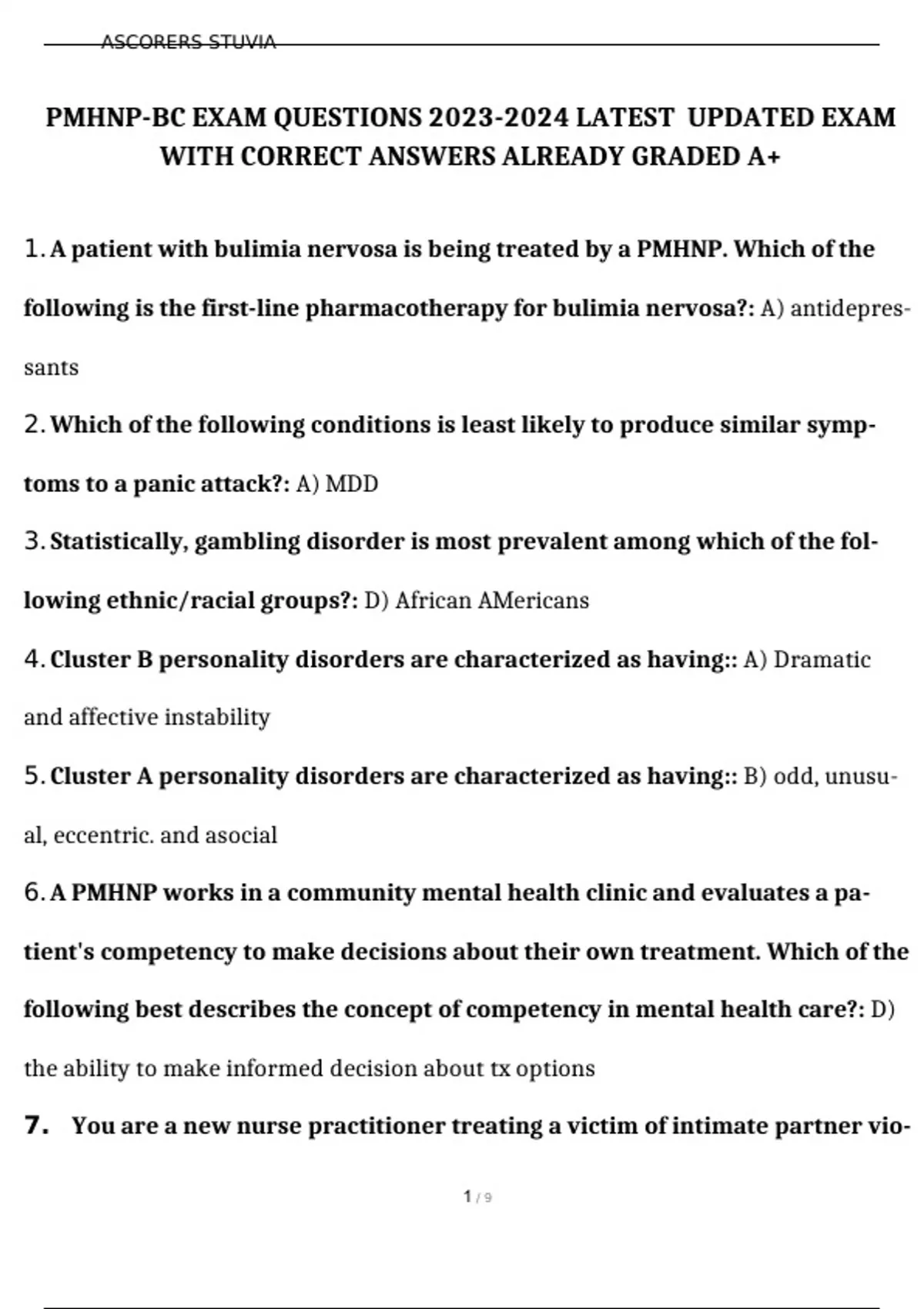 ASCORERS STUVIA

PMHNP-BC EXAM QUESTIONS 2023-2024 LATEST UPDATED EXAM WITH CORRECT ANSWERS ALREADY GRADED A+

1. A patient with bulimia nervosa is being treated by a PMHNP. Which of the following is the first-line pharmacotherapy for bulimia nervosa?: A) antidepressants

2. Which of the following conditions is least likely to produce similar symptoms to a panic attack?: A) MDD

3. Statistically, gambling disorder is most prevalent among which of the following ethnic/racial groups?: D) African AMericans

4. Cluster B personality disorders are characterized as having:: A) Dramatic and affective instability

5. Cluster A personality disorders are characterized as having:: B) odd, unusual, eccentric. and asocial

6. A PMHNP works in a community mental health clinic and evaluates a patient's competency to make decisions about their own treatment. Which of the following best describes the concept of competency in mental health care?: D) the ability to make informed decision about tx options

7. You are a new nurse practitioner treating a victim of intimate partner vio-

1 / 9